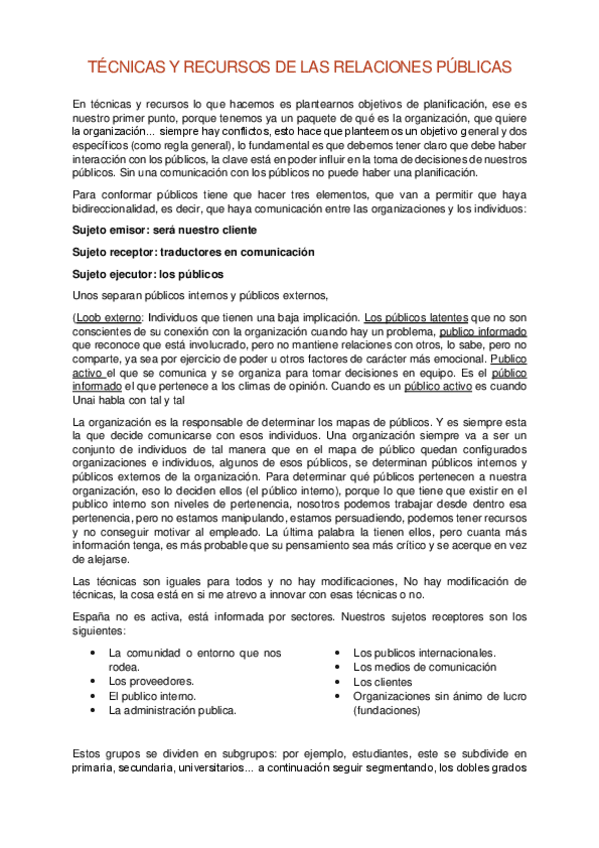 TÉCNICAS Y RECURSOS DE LAS RELACIONES PÚBLICAS

En técnicas y recursos lo que hacemos es plantearnos objetivos de planificación, ese es nuestro primer punto, porque tenemos ya un paquete de qué es la organización, que quiere la organización... siempre hay conflictos, esto hace que planteemos un objetivo general y dos específicos (como regla general), lo fundamental es que debemos tener claro que debe haber interacción con los públicos, la clave está en poder influir en la toma de decisiones de nuestros públicos. Sin una comunicación con los públicos no puede haber una planificación.

Para conformar públicos tiene que hacer tres elementos, que van a permitir que haya bidireccionalidad, es decir, que haya comunicación entre las organizaciones y los individuos:

Sujeto emisor: será nuestro cliente

Sujeto receptor: traductores en comunicación

Sujeto ejecutor: los públicos

Unos separan públicos internos y públicos externos,

(Loob externo: Individuos que tienen una baja implicación. Los públicos latentes que no son conscientes de su conexión con la organización cuando hay un problema, publico informado que reconoce que está involucrado, pero no mantiene relaciones con otros, lo sabe, pero no comparte, ya sea por ejercicio de poder u otros factores de carácter más emocional. Publico activo el que se comunica y se organiza para tomar decisiones en equipo. Es el público informado el que pertenece a los climas de opinión. Cuando es un público activo es cuando Unai habla con tal y tal

La organización es la responsable de determinar los mapas de públicos. Y es siempre esta la que decide comunicarse con esos individuos. Una organización siempre va a ser un conjunto de individuos de tal manera que en el mapa de público quedan configurados organizaciones e individuos, algunos de esos públicos, se determinan públicos internos y públicos externos de la organización. Para determinar qué públicos pertenecen a nuestra organización, eso lo deciden ellos (el público interno), porque lo que tiene que existir en el publico interno son niveles de pertenencia, nosotros podemos trabajar desde dentro esa pertenencia, pero no estamos manipulando, estamos persuadiendo, podemos tener recursos y no conseguir motivar al empleado. La última palabra la tienen ellos, pero cuanta más información tenga, es más probable que su pensamiento sea más crítico y se acerque en vez de alejarse.

Las técnicas son iguales para todos y no hay modificaciones, No hay modificación de técnicas, la cosa está en si me atrevo a innovar con esas técnicas o no.

España no es activa, está informada por sectores. Nuestros sujetos receptores son los siguientes:

• La comunidad o entorno que nos rodea.
• Los proveedores.
• El publico interno.
• La administración publica.

• Los publicos internacionales.
• Los medios de comunicación
• Los clientes
• Organizaciones sin ánimo de lucro (fundaciones)

Estos grupos se dividen en subgrupos: por ejemplo, estudiantes, este se subdivide en primaria, secundaria, universitarios... a continuación seguir segmentando, los dobles grados